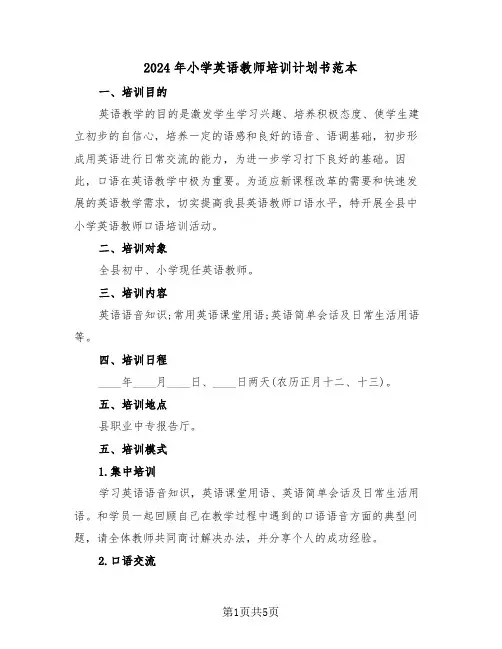 2024年小学英语教师培训计划书范本

一、培训目的

英语教学的目的是激发学生学习兴趣、培养积极态度、使学生建立初步的自信心，培养一定的语感和良好的语音、语调基础，初步形成用英语进行日常交流的能力，为进一步学习打下良好的基础。因此，口语在英语教学中极为重要。为适应新课程改革的需要和快速发展的英语教学需求，切实提高我县英语教师口语水平，特开展全县中小学英语教师口语培训活动。

二、培训对象

全县初中、小学现任英语教师。

三、培训内容

英语语音知识;常用英语课堂用语;英语简单会话及日常生活用语等。

四、培训日程

____年____月____日、____日两天(农历正月十二、十三)。

五、培训地点

县职业中专报告厅。

五、培训模式

1.集中培训

学习英语语音知识，英语课堂用语、英语简单会话及日常生活用语。和学员一起回顾自己在教学过程中遇到的口语语音方面的典型问题，请全体教师共同商讨解决办法，并分享个人的成功经验。

2.口语交流

第1页共5页